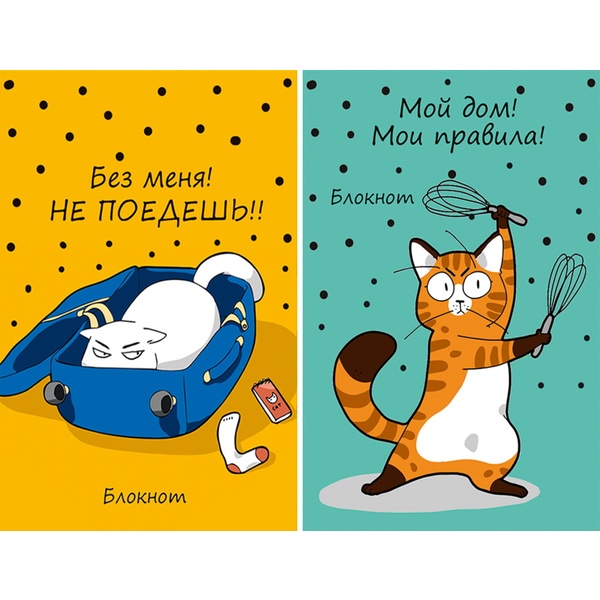 Без меня!
НЕ ПОЕДЕШЬ!!

CAT

Блокнот

Мой дом!
Мои правила!

Блокнот